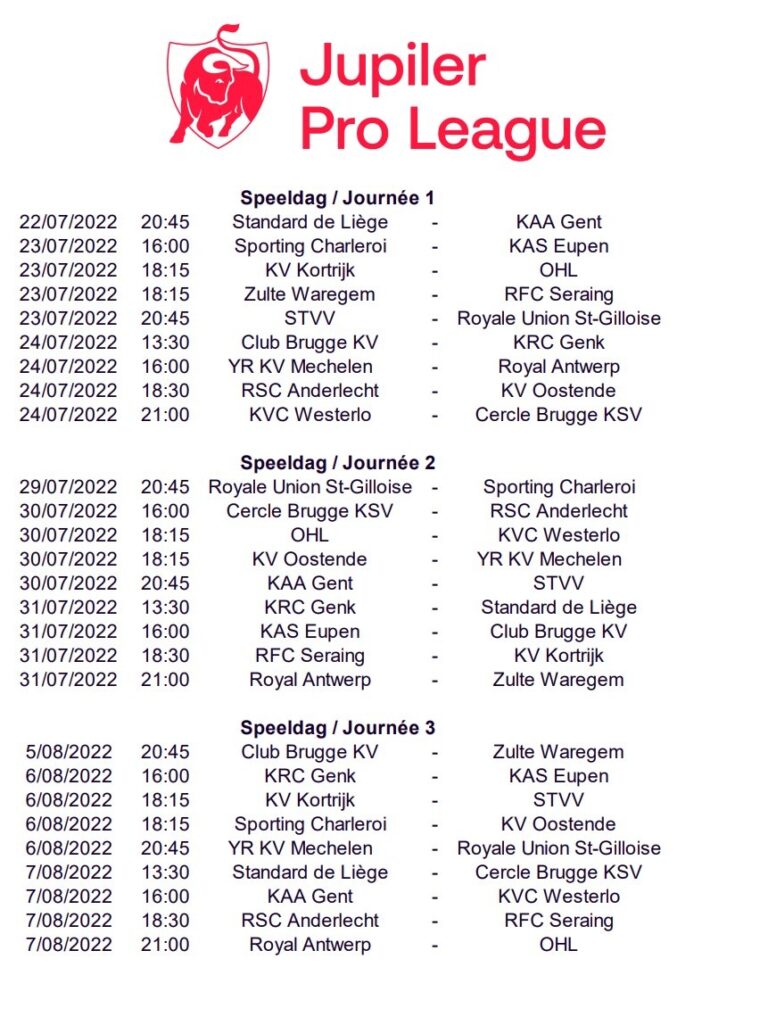 Jupiler Pro League

Speeldag / Journée 1

| | | | | |
|---|---|---|---|---|
| 22/07/2022 | 20:45 | Standard de Liège | - | KAA Gent |
| 23/07/2022 | 16:00 | Sporting Charleroi | - | KAS Eupen |
| 23/07/2022 | 18:15 | KV Kortrijk | - | OHL |
| 23/07/2022 | 18:15 | Zulte Waregem | - | RFC Seraing |
| 23/07/2022 | 20:45 | STVV | - | Royale Union St-Gilloise |
| 24/07/2022 | 13:30 | Club Brugge KV | - | KRC Genk |
| 24/07/2022 | 16:00 | YR KV Mechelen | - | Royal Antwerp |
| 24/07/2022 | 18:30 | RSC Anderlecht | - | KV Oostende |
| 24/07/2022 | 21:00 | KVC Westerlo | - | Cercle Brugge KSV |

Speeldag / Journée 2

| | | | | |
|---|---|---|---|---|
| 29/07/2022 | 20:45 | Royale Union St-Gilloise | - | Sporting Charleroi |
| 30/07/2022 | 16:00 | Cercle Brugge KSV | - | RSC Anderlecht |
| 30/07/2022 | 18:15 | OHL | - | KVC Westerlo |
| 30/07/2022 | 18:15 | KV Oostende | - | YR KV Mechelen |
| 30/07/2022 | 20:45 | KAA Gent | - | STVV |
| 31/07/2022 | 13:30 | KRC Genk | - | Standard de Liège |
| 31/07/2022 | 16:00 | KAS Eupen | - | Club Brugge KV |
| 31/07/2022 | 18:30 | RFC Seraing | - | KV Kortrijk |
| 31/07/2022 | 21:00 | Royal Antwerp | - | Zulte Waregem |

Speeldag / Journée 3

| | | | | |
|---|---|---|---|---|
| 5/08/2022 | 20:45 | Club Brugge KV | - | Zulte Waregem |
| 6/08/2022 | 16:00 | KRC Genk | - | KAS Eupen |
| 6/08/2022 | 18:15 | KV Kortrijk | - | STVV |
| 6/08/2022 | 18:15 | Sporting Charleroi | - | KV Oostende |
| 6/08/2022 | 20:45 | YR KV Mechelen | - | Royale Union St-Gilloise |
| 7/08/2022 | 13:30 | Standard de Liège | - | Cercle Brugge KSV |
| 7/08/2022 | 16:00 | KAA Gent | - | KVC Westerlo |
| 7/08/2022 | 18:30 | RSC Anderlecht | - | RFC Seraing |
| 7/08/2022 | 21:00 | Royal Antwerp | - | OHL |